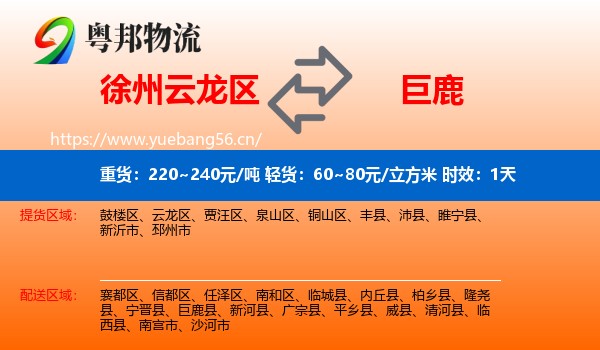 粤邦物流

徐州云龙区

巨鹿

https://www.yuebang56.cn/

重货：220~240元/吨 轻货：60~80元/立方米 时效：1天

提货区域：

鼓楼区、云龙区、贾汪区、泉山区、铜山区、丰县、沛县、睢宁县、新沂市、邳州市

配送区域：

襄都区、信都区、任泽区、南和区、临城县、内丘县、柏乡县、隆尧县、宁晋县、巨鹿县、新河县、广宗县、平乡县、威县、清河县、临西县、南宫市、沙河市